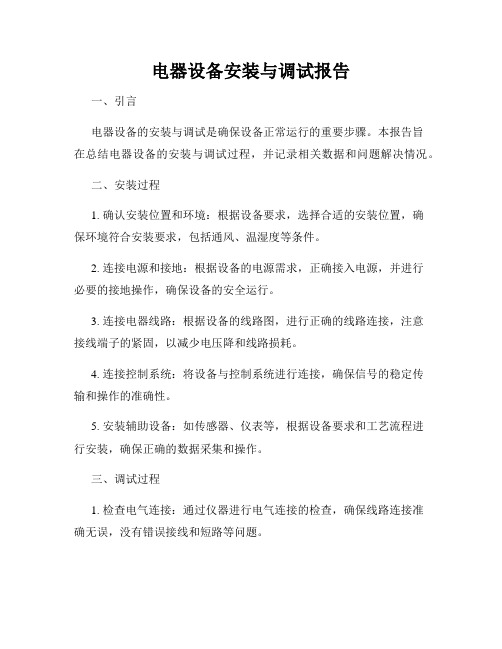 电器设备安装与调试报告

一、引言

电器设备的安装与调试是确保设备正常运行的重要步骤。本报告旨在总结电器设备的安装与调试过程，并记录相关数据和问题解决情况。

二、安装过程

1. 确认安装位置和环境：根据设备要求，选择合适的安装位置，确保环境符合安装要求，包括通风、温湿度等条件。

2. 连接电源和接地：根据设备的电源需求，正确接入电源，并进行必要的接地操作，确保设备的安全运行。

3. 连接电器线路：根据设备的线路图，进行正确的线路连接，注意接线端子的紧固，以减少电压降和线路损耗。

4. 连接控制系统：将设备与控制系统进行连接，确保信号的稳定传输和操作的准确性。

5. 安装辅助设备：如传感器、仪表等，根据设备要求和工艺流程进行安装，确保正确的数据采集和操作。

三、调试过程

1. 检查电气连接：通过仪器进行电气连接的检查，确保线路连接准确无误，没有错误接线和短路等问题。